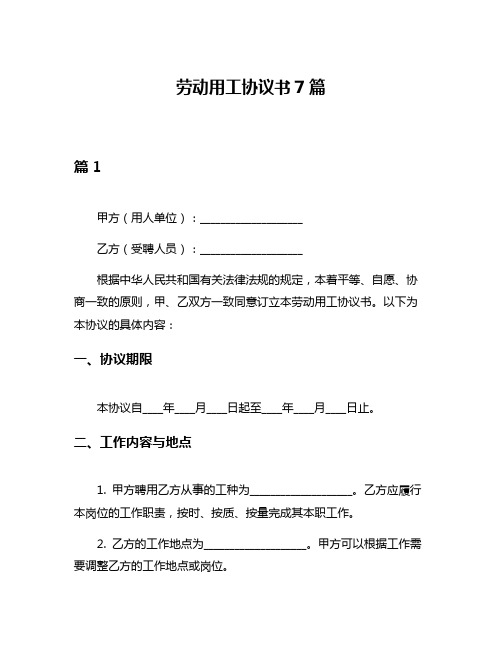 劳动用工协议书 7 篇

篇 1

甲方（用人单位）：__________________

乙方（受聘人员）：__________________

根据中华人民共和国有关法律法规的规定，本着平等、自愿、协商一致的原则，甲、乙双方一致同意订立本劳动用工协议书。以下为本协议的具体内容：

一、协议期限

本协议自____年____月____日起至____年____月____日止。

二、工作内容与地点

1. 甲方聘用乙方从事的工种为__________________。乙方应履行本岗位的工作职责，按时、按质、按量完成其本职工作。

2. 乙方的工作地点为__________________。甲方可以根据工作需要调整乙方的工作地点或岗位。